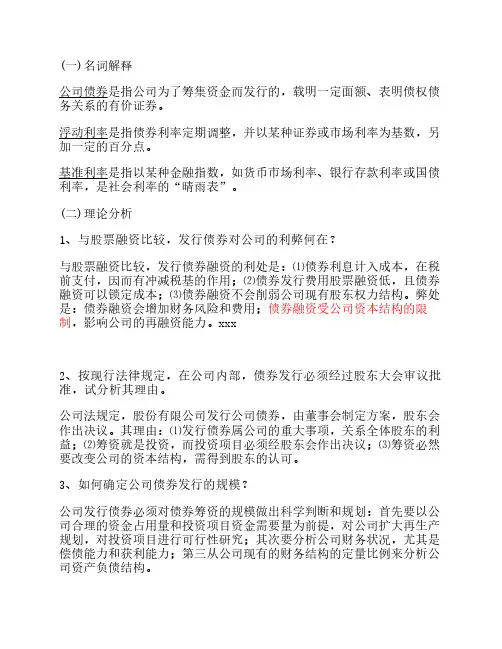 (一) 名词解释

公司债券是指公司为了筹集资金而发行的，载明一定面额、表明债权债务关系的有价证券。

浮动利率是指债券利率定期调整，并以某种证券或市场利率为基数，另加一定的百分点。

基准利率是指以某种金融指数，如货币市场利率、银行存款利率或国债利率，是社会利率的“晴雨表”。

(二) 理论分析

1、与股票融资比较，发行债券对公司的利弊何在？

与股票融资比较，发行债券融资的利处是：⑴债券利息计入成本，在税前支付，因而有冲减税基的作用；⑵债券发行费用股票融资低，且债券融资可以锁定成本；⑶债券融资不会削弱公司现有股东权力结构。弊处是：债券融资会增加财务风险和费用；债券融资受公司资本结构的限制，影响公司的再融资能力。xxx

2、按现行法律规定，在公司内部，债券发行必须经过股东大会审议批准，试分析其理由。

公司法规定，股份有限公司发行公司债券，由董事会制定方案，股东会作出决议。其理由：⑴发行债券属公司的重大事项，关系全体股东的利益；⑵筹资就是投资，而投资项目必须经股东会作出决议；⑶筹资必然要改变公司的资本结构，需得到股东的认可。

3、如何确定公司债券发行的规模？

公司发行债券必须对债券筹资的规模做出科学判断和规划：首先要以公司合理的资金占用量和投资项目资金需要量为前提，对公司扩大再生产规划，对投资项目进行可行性研究；其次要分析公司财务状况，尤其是偿债能力和获利能力；第三从公司现有的财务结构的定量比例来分析公司资产负债结构。